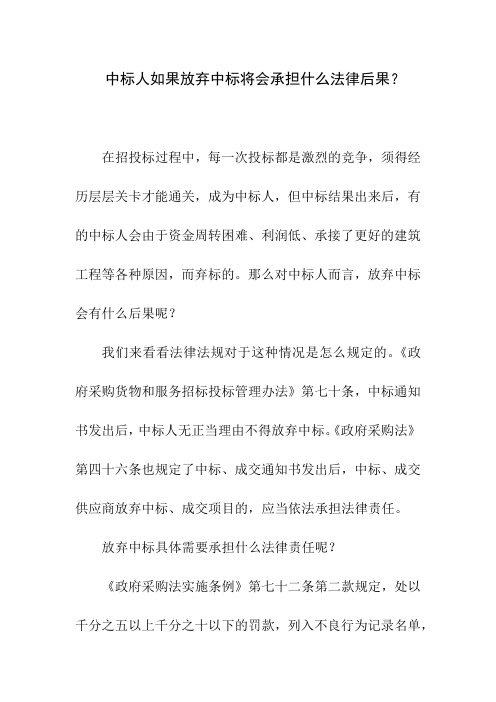 中标人如果放弃中标将会承担什么法律后果？

在招投标过程中，每一次投标都是激烈的竞争，须得经历层层关卡才能通关，成为中标人，但中标结果出来后，有的中标人会由于资金周转困难、利润低、承接了更好的建筑工程等各种原因，而弃标的。那么对中标人而言，放弃中标会有什么后果呢？

我们来看看法律法规对于这种情况是怎么规定的。《政府采购货物和服务招标投标管理办法》第七十条，中标通知书发出后，中标人无正当理由不得放弃中标。《政府采购法》第四十六条也规定了中标、成交通知书发出后，中标、成交供应商放弃中标、成交项目的，应当依法承担法律责任。

放弃中标具体需要承担什么法律责任呢？

《政府采购法实施条例》第七十二条第二款规定，处以千分之五以上千分之十以下的罚款，列入不良行为记录名单，